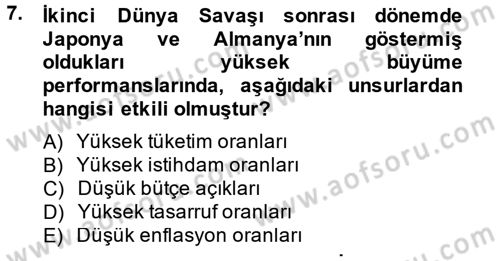 7. İkinci Dünya Savaşı sonrası dönemde Japonya ve Almanya'nın göstermiş oldukları yüksek büyüme performanslarında, aşağıdaki unsurlardan hangisi etkili olmuştur?

A) Yüksek tüketim oranları
B) Yüksek istihdam oranları
C) Düşük bütçe açıkları
D) Yüksek tasarruf oranları
E) Düşük enflasyon oranları

www.aofsoru.com